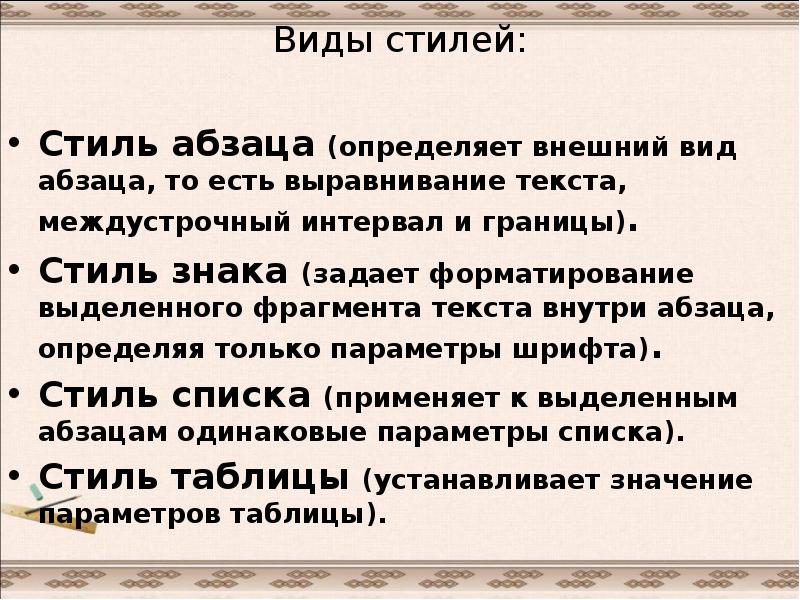 Виды стилей:

• Стиль абзаца (определяет внешний вид абзаца, то есть выравнивание текста, междустрочный интервал и границы).

• Стиль знака (задает форматирование выделенного фрагмента текста внутри абзаца, определяя только параметры шрифта).

• Стиль списка (применяет к выделенным абзацам одинаковые параметры списка).

• Стиль таблицы (устанавливает значение параметров таблицы).